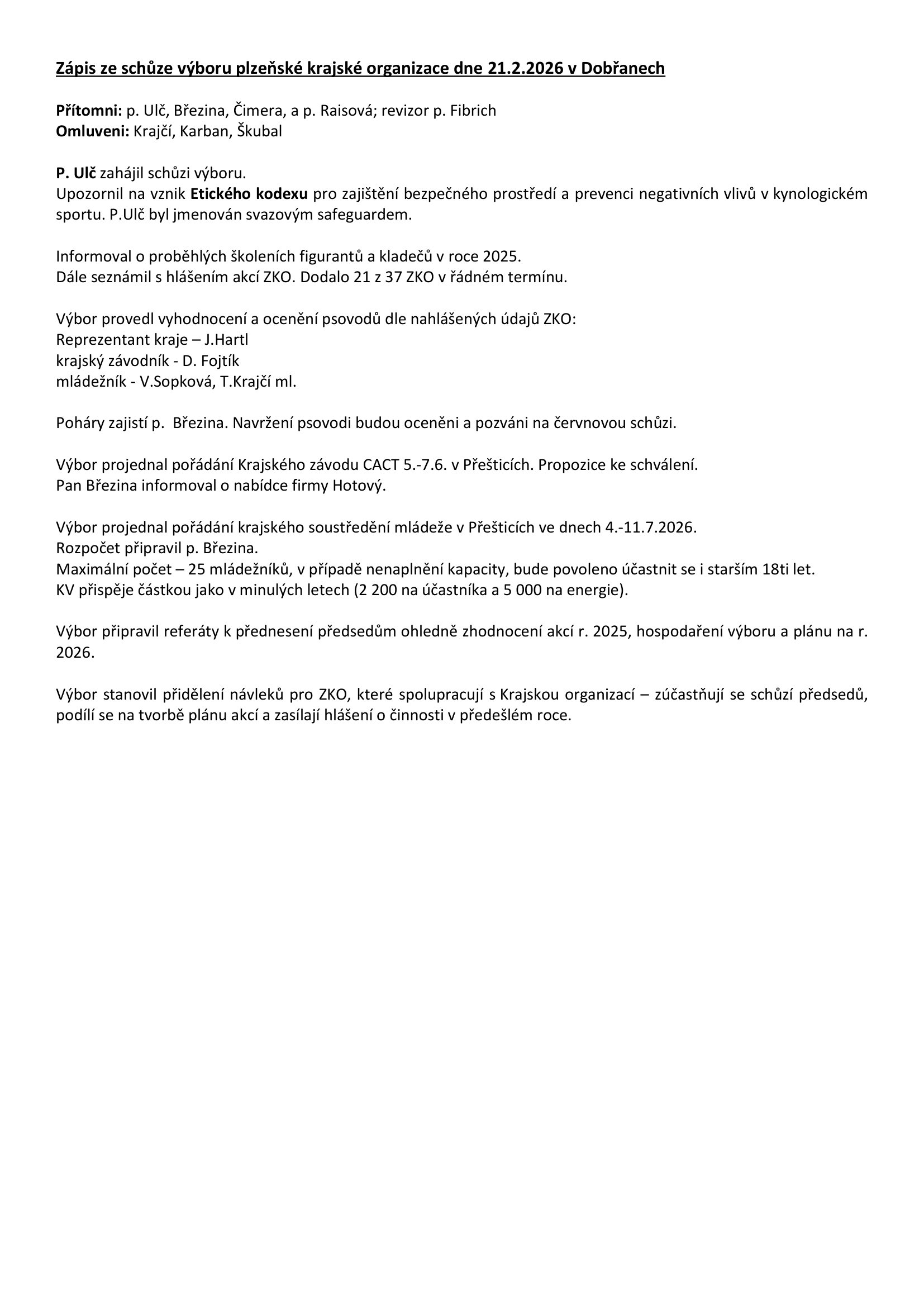 Zápis ze schůze výboru plzeňské krajské organizace dne 21.2.2026 v Dobřanech

Přítomni: p. Ulč, Březina, Čimera, a p. Raisová; revizor p. Fibrich
Omluveni: Krajčí, Karban, Škubal

P. Ulč zahájil schůzi výboru.
Upozornil na vznik Etického kodexu pro zajištění bezpečného prostředí a prevenci negativních vlivů v kynologickém sportu. P.Ulč byl jmenován svazovým safeguardem.

Informoval o proběhlých školeních figurantů a kladečů v roce 2025.
Dále seznámil s hlášením akcí ZKO. Dodalo 21 z 37 ZKO v řádném termínu.

Výbor provedl vyhodnocení a ocenění psovodů dle nahlášených údajů ZKO:
Reprezentant kraje – J.Hartl
krajský závodník - D. Fojtík
mládežník - V.Sopková, T.Krajčí ml.

Poháry zajistí p. Březina. Navržení psovodi budou oceněni a pozváni na červnovou schůzi.

Výbor projednal pořádání Krajského závodu CACT 5.-7.6. v Přešticích. Propozice ke schválení.
Pan Březina informoval o nabídce firmy Hotový.

Výbor projednal pořádání krajského soustředění mládeže v Přešticích ve dnech 4.-11.7.2026.
Rozpočet připravil p. Březina.
Maximální počet – 25 mládežníků, v případě nenaplnění kapacity, bude povoleno účastnit se i starším 18ti let.
KV přispěje částkou jako v minulých letech (2 200 na účastníka a 5 000 na energie).

Výbor připravil referáty k přednesení předsedům ohledně zhodnocení akcí r. 2025, hospodaření výboru a plánu na r. 2026.

Výbor stanovil přidělení návleků pro ZKO, které spolupracují s Krajskou organizací – zúčastňují se schůzí předsedů, podílí se na tvorbě plánu akcí a zasílají hlášení o činnosti v předešlém roce.